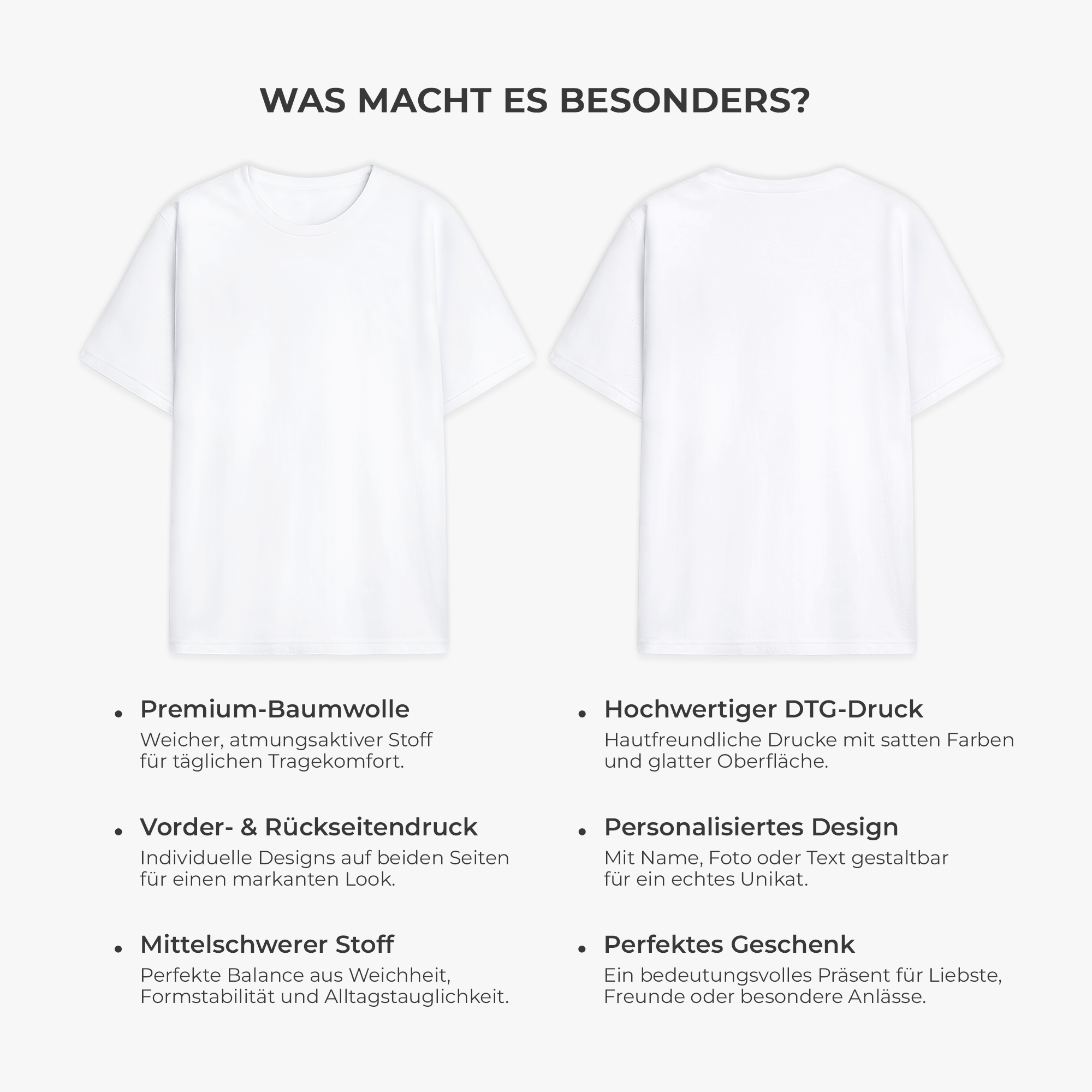 WAS MACHT ES BESONDERS?

• Premium-Baumwolle
Weicher, atmungsaktiver Stoff für täglichen Tragekomfort.

• Vorder- & Rückseitendruck
Individuelle Designs auf beiden Seiten für einen markanten Look.

• Mittelschwerer Stoff
Perfekte Balance aus Weichheit, Formstabilität und Alltagstauglichkeit.

• Hochwertiger DTG-Druck
Hautfreundliche Drucke mit satten Farben und glatter Oberfläche.

• Personalisiertes Design
Mit Name, Foto oder Text gestaltbar für ein echtes Unikat.

• Perfektes Geschenk
Ein bedeutungsvolles Präsent für Liebste, Freunde oder besondere Anlässe.